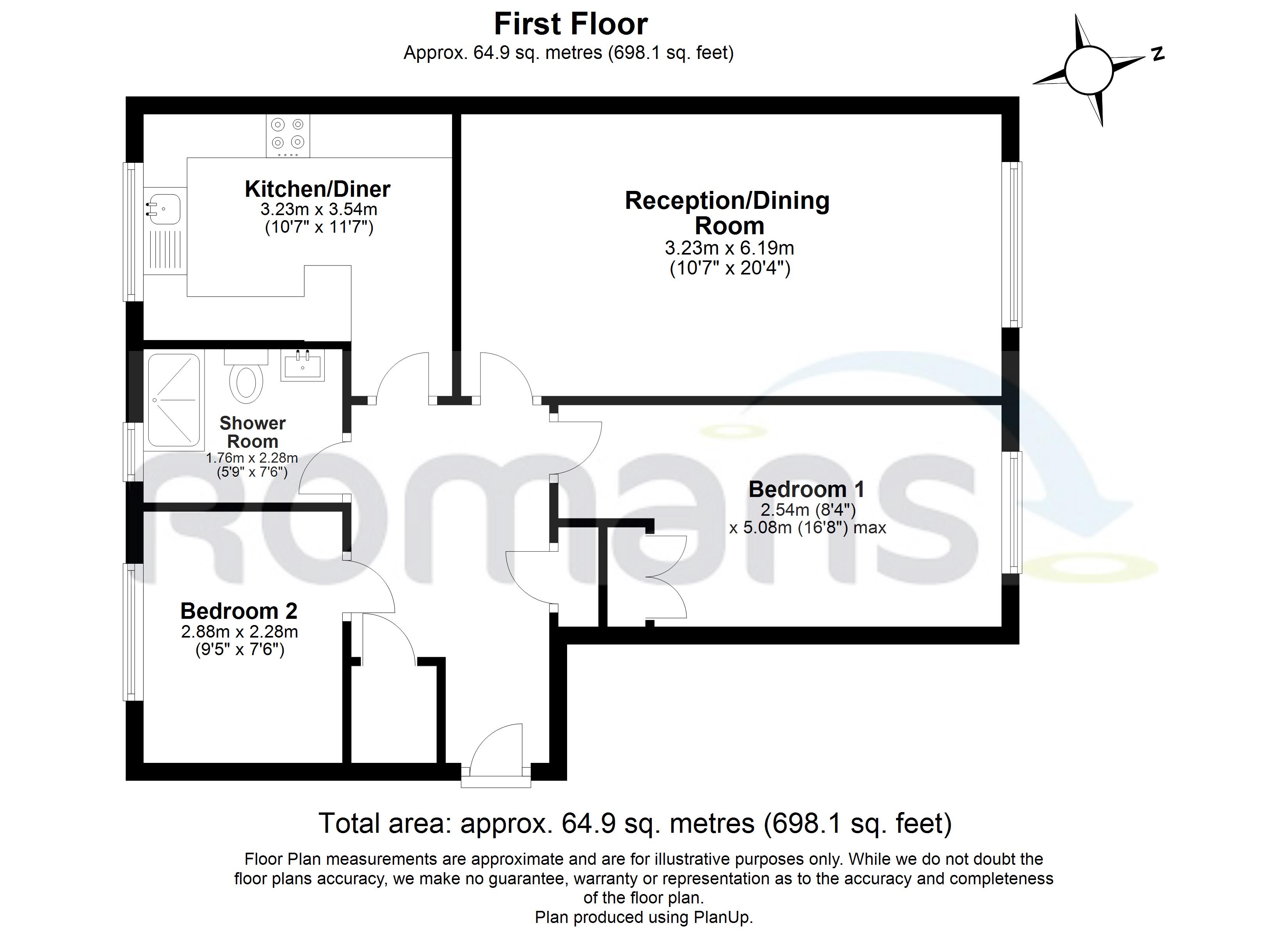 First Floor
Approx. 64.9 sq. metres (698.1 sq. feet)

N

Kitchen/Diner
3.23m x 3.54m
(10'7" x 11'7")

Reception/Dining Room
3.23m x 6.19m
(10'7" x 20'4")

Shower Room
1.76m x 2.28m
(5'9" x 7'6")

Bedroom 1
2.54m (8'4")
x 5.08m (16'8") max

Bedroom 2
2.88m x 2.28m
(9'5" x 7'6")

romans

Total area: approx. 64.9 sq. metres (698.1 sq. feet)

Floor Plan measurements are approximate and are for illustrative purposes only. While we do not doubt the floor plans accuracy, we make no guarantee, warranty or representation as to the accuracy and completeness of the floor plan.
Plan produced using PlanUp.